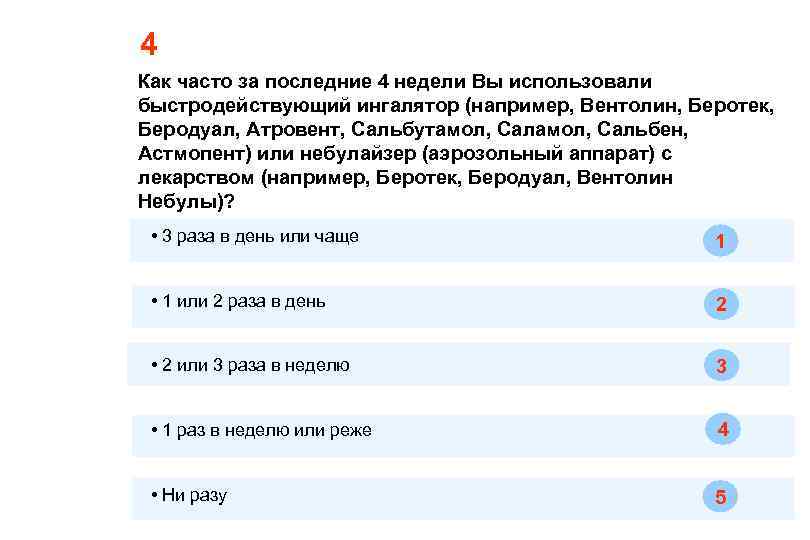 4

Как часто за последние 4 недели Вы использовали быстродействующий ингалятор (например, Вентолин, Беротек, Беродуал, Атровент, Сальбутамол, Саламол, Сальбен, Астмопент) или небулайзер (аэрозольный аппарат) с лекарством (например, Беротек, Беродуал, Вентолин Небулы)?

• 3 раза в день или чаще 1

• 1 или 2 раза в день 2

• 2 или 3 раза в неделю 3

• 1 раз в неделю или реже 4

• Ни разу 5